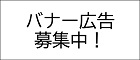 バナー広告
募集中！